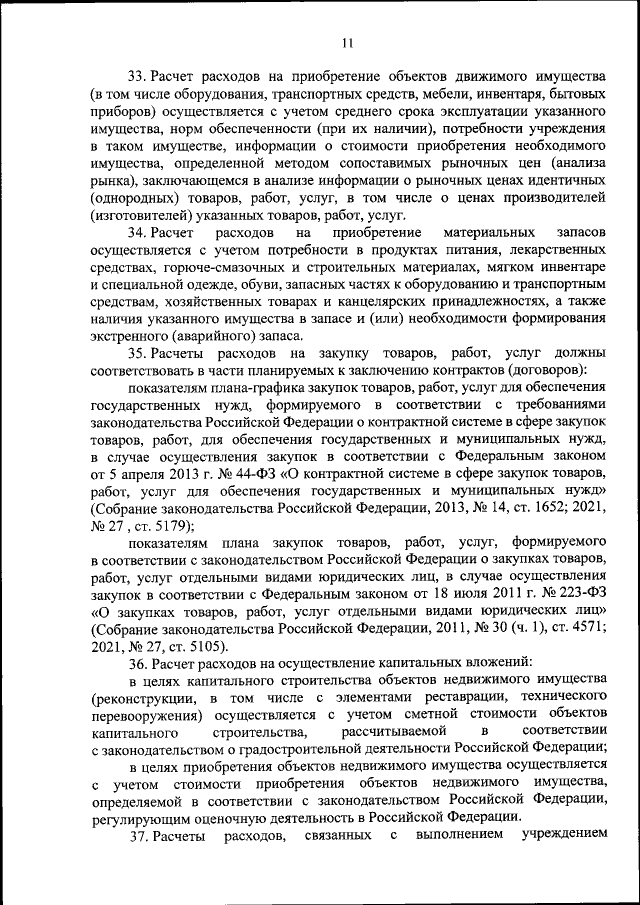 11

33. Расчет расходов на приобретение объектов движимого имущества (в том числе оборудования, транспортных средств, мебели, инвентаря, бытовых приборов) осуществляется с учетом среднего срока эксплуатации указанного имущества, норм обеспеченности (при их наличии), потребности учреждения в таком имуществе, информации о стоимости приобретения необходимого имущества, определенной методом сопоставимых рыночных цен (анализа рынка), заключающемся в анализе информации о рыночных ценах идентичных (однородных) товаров, работ, услуг, в том числе о ценах производителей (изготовителей) указанных товаров, работ, услуг.

34. Расчет расходов на приобретение материальных запасов осуществляется с учетом потребности в продуктах питания, лекарственных средствах, горюче-смазочных и строительных материалах, мягком инвентаре и специальной одежде, обуви, запасных частях к оборудованию и транспортным средствам, хозяйственных товарах и канцелярских принадлежностях, а также наличия указанного имущества в запасе и (или) необходимости формирования экстренного (аварийного) запаса.

35. Расчеты расходов на закупку товаров, работ, услуг должны соответствовать в части планируемых к заключению контрактов (договоров):

показателям плана-графика закупок товаров, работ, услуг для обеспечения государственных нужд, формируемого в соответствии с требованиями законодательства Российской Федерации о контрактной системе в сфере закупок товаров, работ, для обеспечения государственных и муниципальных нужд, в случае осуществления закупок в соответствии с Федеральным законом от 5 апреля 2013 г. № 44-ФЗ «О контрактной системе в сфере закупок товаров, работ, услуг для обеспечения государственных и муниципальных нужд» (Собрание законодательства Российской Федерации, 2013, № 14, ст. 1652; 2021, № 27 , ст. 5179);

показателям плана закупок товаров, работ, услуг, формируемого в соответствии с законодательством Российской Федерации о закупках товаров, работ, услуг отдельными видами юридических лиц, в случае осуществления закупок в соответствии с Федеральным законом от 18 июля 2011 г. № 223-ФЗ «О закупках товаров, работ, услуг отдельными видами юридических лиц» (Собрание законодательства Российской Федерации, 2011, № 30 (ч. 1), ст. 4571; 2021, № 27, ст. 5105).

36. Расчет расходов на осуществление капитальных вложений:

в целях капитального строительства объектов недвижимого имущества (реконструкции, в том числе с элементами реставрации, технического перевооружения) осуществляется с учетом сметной стоимости объектов капитального строительства, рассчитываемой в соответствии с законодательством о градостроительной деятельности Российской Федерации;

в целях приобретения объектов недвижимого имущества осуществляется с учетом стоимости приобретения объектов недвижимого имущества, определяемой в соответствии с законодательством Российской Федерации, регулирующим оценочную деятельность в Российской Федерации.

37. Расчеты расходов, связанных с выполнением учреждением